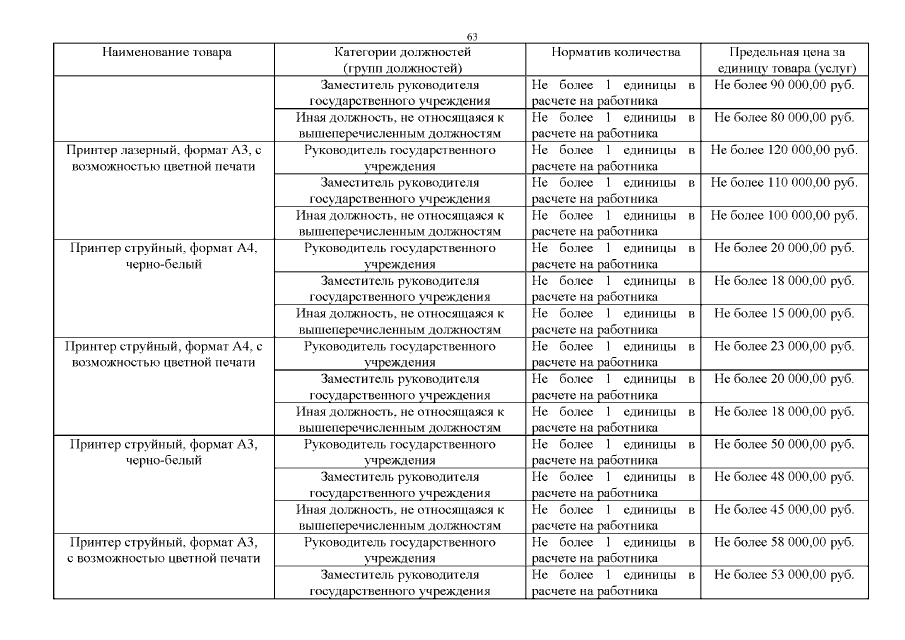 63

| Наименование товара | Категории должностей (групп должностей) | Норматив количества | Предельная цена за единицу товара (услуг) |
|---|---|---|---|
| | Заместитель руководителя государственного учреждения | Не более 1 единицы в расчете на работника | Не более 90 000,00 руб. |
| | Иная должность, не относящаяся к вышеперечисленным должностям | Не более 1 единицы в расчете на работника | Не более 80 000,00 руб. |
| Принтер лазерный, формат А3, с возможностью цветной печати | Руководитель государственного учреждения | Не более 1 единицы в расчете на работника | Не более 120 000,00 руб. |
| | Заместитель руководителя государственного учреждения | Не более 1 единицы в расчете на работника | Не более 110 000,00 руб. |
| | Иная должность, не относящаяся к вышеперечисленным должностям | Не более 1 единицы в расчете на работника | Не более 100 000,00 руб. |
| Принтер струйный, формат А4, черно-белый | Руководитель государственного учреждения | Не более 1 единицы в расчете на работника | Не более 20 000,00 руб. |
| | Заместитель руководителя государственного учреждения | Не более 1 единицы в расчете на работника | Не более 18 000,00 руб. |
| | Иная должность, не относящаяся к вышеперечисленным должностям | Не более 1 единицы в расчете на работника | Не более 15 000,00 руб. |
| Принтер струйный, формат А4, с возможностью цветной печати | Руководитель государственного учреждения | Не более 1 единицы в расчете на работника | Не более 23 000,00 руб. |
| | Заместитель руководителя государственного учреждения | Не более 1 единицы в расчете на работника | Не более 20 000,00 руб. |
| | Иная должность, не относящаяся к вышеперечисленным должностям | Не более 1 единицы в расчете на работника | Не более 18 000,00 руб. |
| Принтер струйный, формат А3, черно-белый | Руководитель государственного учреждения | Не более 1 единицы в расчете на работника | Не более 50 000,00 руб. |
| | Заместитель руководителя государственного учреждения | Не более 1 единицы в расчете на работника | Не более 48 000,00 руб. |
| | Иная должность, не относящаяся к вышеперечисленным должностям | Не более 1 единицы в расчете на работника | Не более 45 000,00 руб. |
| Принтер струйный, формат А3, с возможностью цветной печати | Руководитель государственного учреждения | Не более 1 единицы в расчете на работника | Не более 58 000,00 руб. |
| | Заместитель руководителя государственного учреждения | Не более 1 единицы в расчете на работника | Не более 53 000,00 руб. |